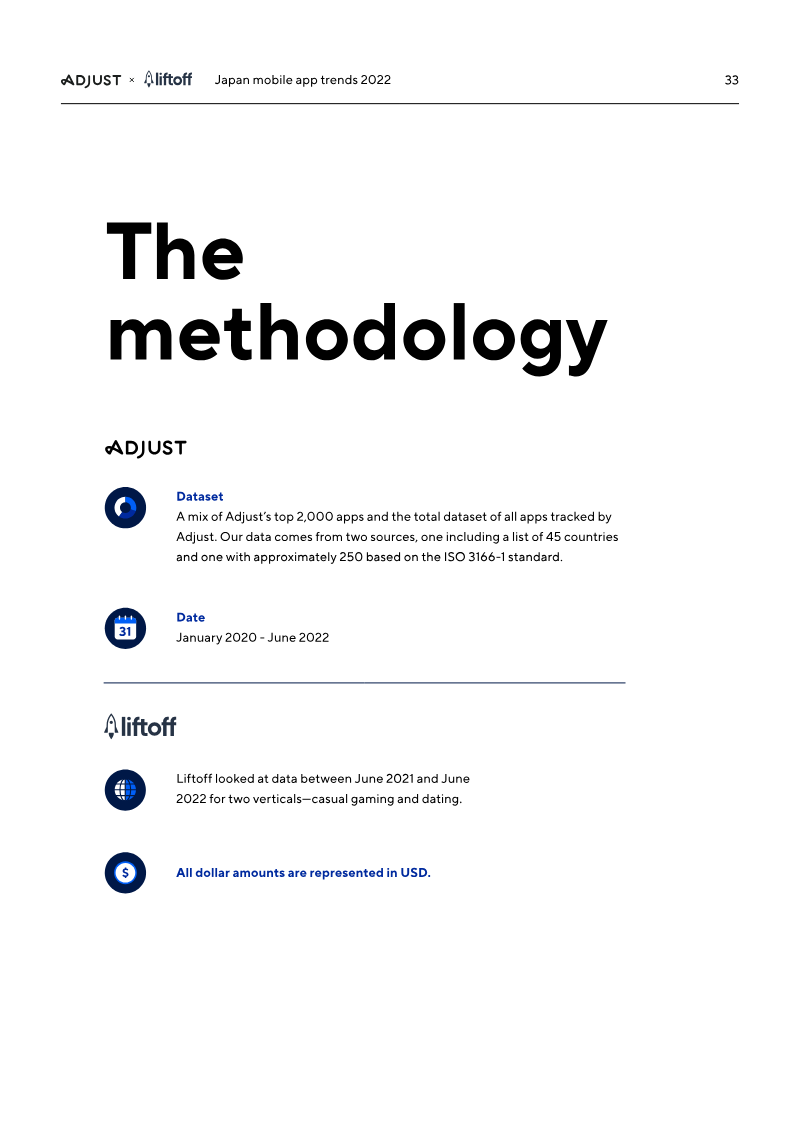 ADJUST × liftoff Japan mobile app trends 2022 33

The methodology

ADJUST

Dataset
A mix of Adjust's top 2,000 apps and the total dataset of all apps tracked by Adjust. Our data comes from two sources, one including a list of 45 countries and one with approximately 250 based on the ISO 3166-1 standard.

31

Date
January 2020 - June 2022

liftoff

Liftoff looked at data between June 2021 and June 2022 for two verticals—casual gaming and dating.

$

All dollar amounts are represented in USD.